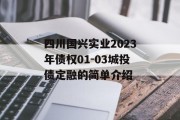 四川国兴实业2023年债权01-03城投债定融的简单介绍